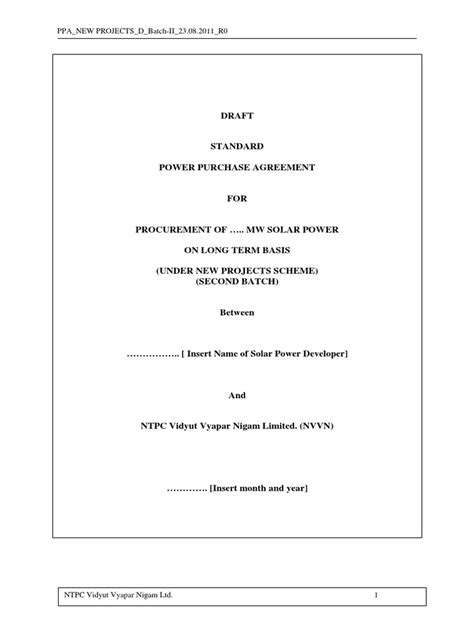 PPA_NEW PROJECTS_D_Batch-II_23.08.2011_R0

DRAFT

STANDARD

POWER PURCHASE AGREEMENT

FOR

PROCUREMENT OF ….. MW SOLAR POWER

ON LONG TERM BASIS

(UNDER NEW PROJECTS SCHEME)
(SECOND BATCH)

Between

…………….. [ Insert Name of Solar Power Developer]

And

NTPC Vidyut Vyapar Nigam Limited. (NVVN)

…………. [Insert month and year]

NTPC Vidyut Vyapar Nigam Ltd. 1